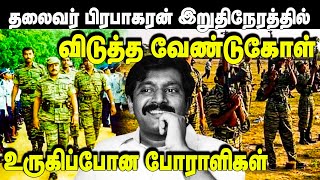 தலைவர் பிரபாகரன் இறுதிநேரத்தில்
விடுத்த வேண்டுகோள்
உருகிப்போன போராளிகள்